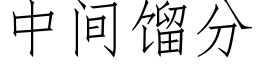 中间馏分